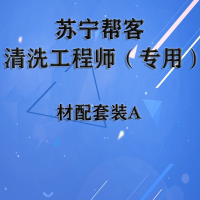 苏宁帮客
清洗工程师（专用）

材配套装A